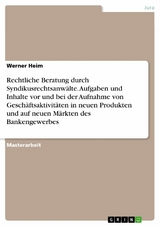 Jura

Werner Heim

Rechtliche Beratung durch Syndikusrechtsanwälte. Aufgaben und Inhalte vor und bei der Aufnahme von Geschäftsaktivitäten in neuen Produkten und auf neuen Märkten des Bankengewerbes

Masterarbeit

GRIN